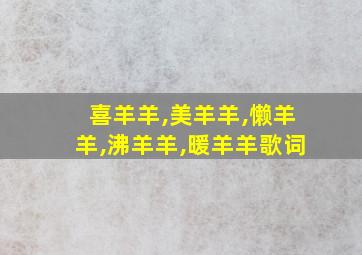 喜羊羊,美羊羊,懒羊羊,沸羊羊,暖羊羊歌词